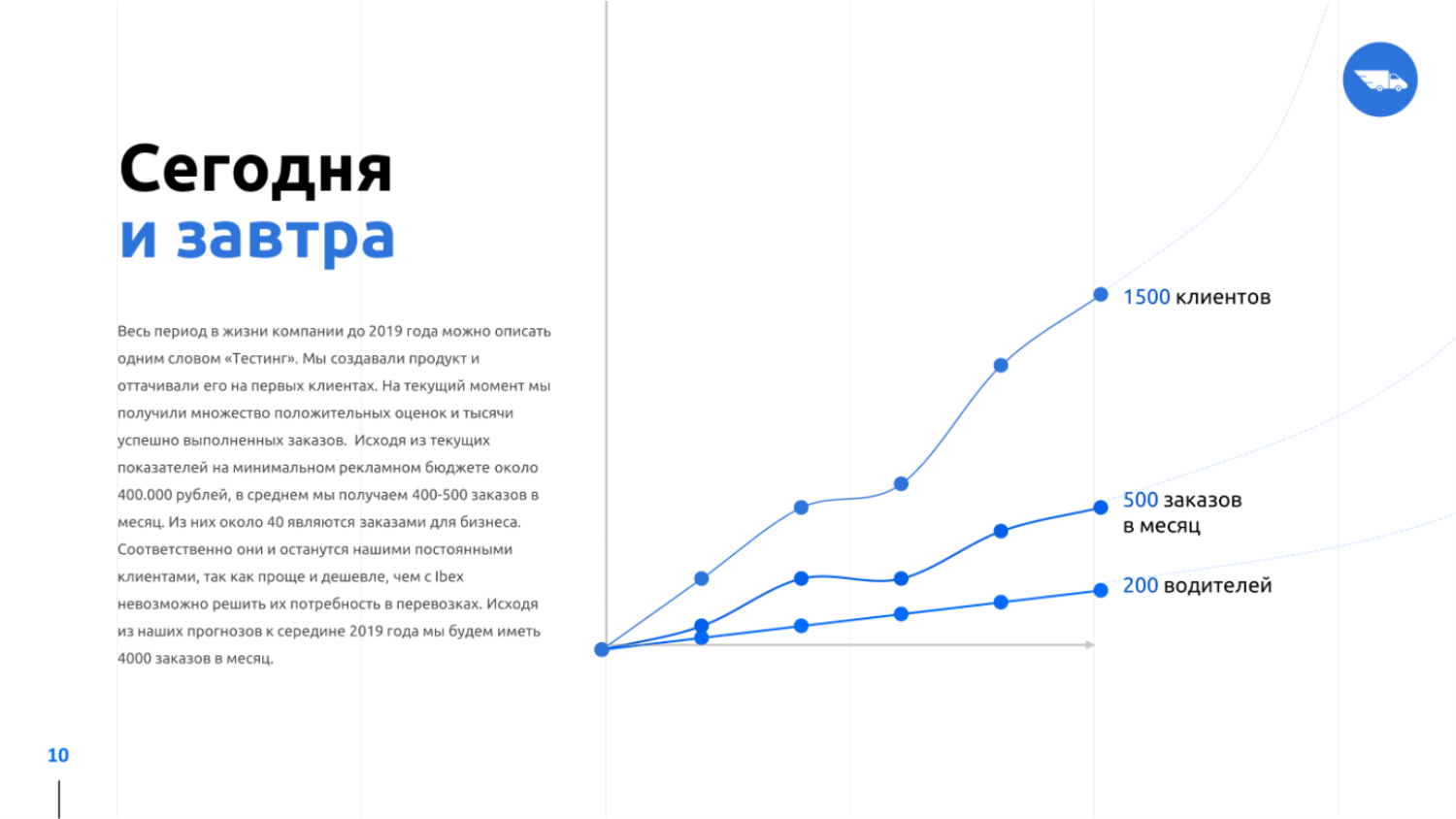 Сегодня
и завтра

Весь период в жизни компании до 2019 года можно описать одним словом «Тестинг». Мы создавали продукт и оттачивали его на первых клиентах. На текущий момент мы получили множество положительных оценок и тысячи успешно выполненных заказов. Исходя из текущих показателей на минимальном рекламном бюджете около 400.000 рублей, в среднем мы получаем 400-500 заказов в месяц. Из них около 40 являются заказами для бизнеса. Соответственно они и останутся нашими постоянными клиентами, так как проще и дешевле, чем с Ibex невозможно решить их потребность в перевозках. Исходя из наших прогнозов к середине 2019 года мы будем иметь 4000 заказов в месяц.

1500 клиентов

500 заказов
в месяц

200 водителей

10